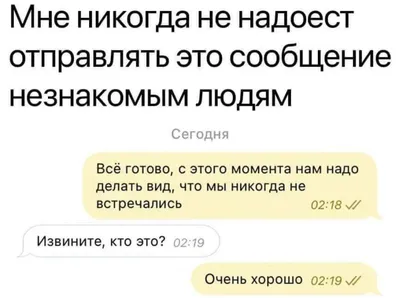 Мне никогда не надоест отправлять это сообщение незнакомым людям

Сегодня

Всё готово, с этого момента нам надо делать вид, что мы никогда не встречались 02:18

Извините, кто это? 02:19

Очень хорошо 02:19